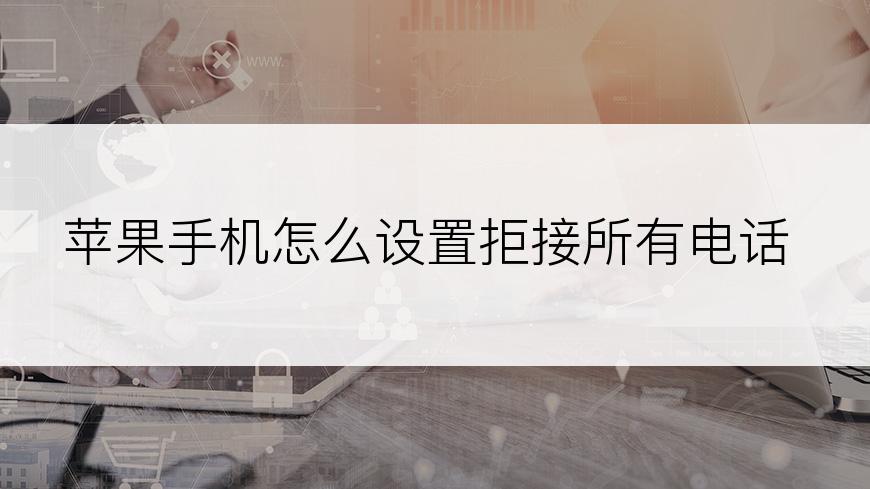 www.

苹果手机怎么设置拒接所有电话